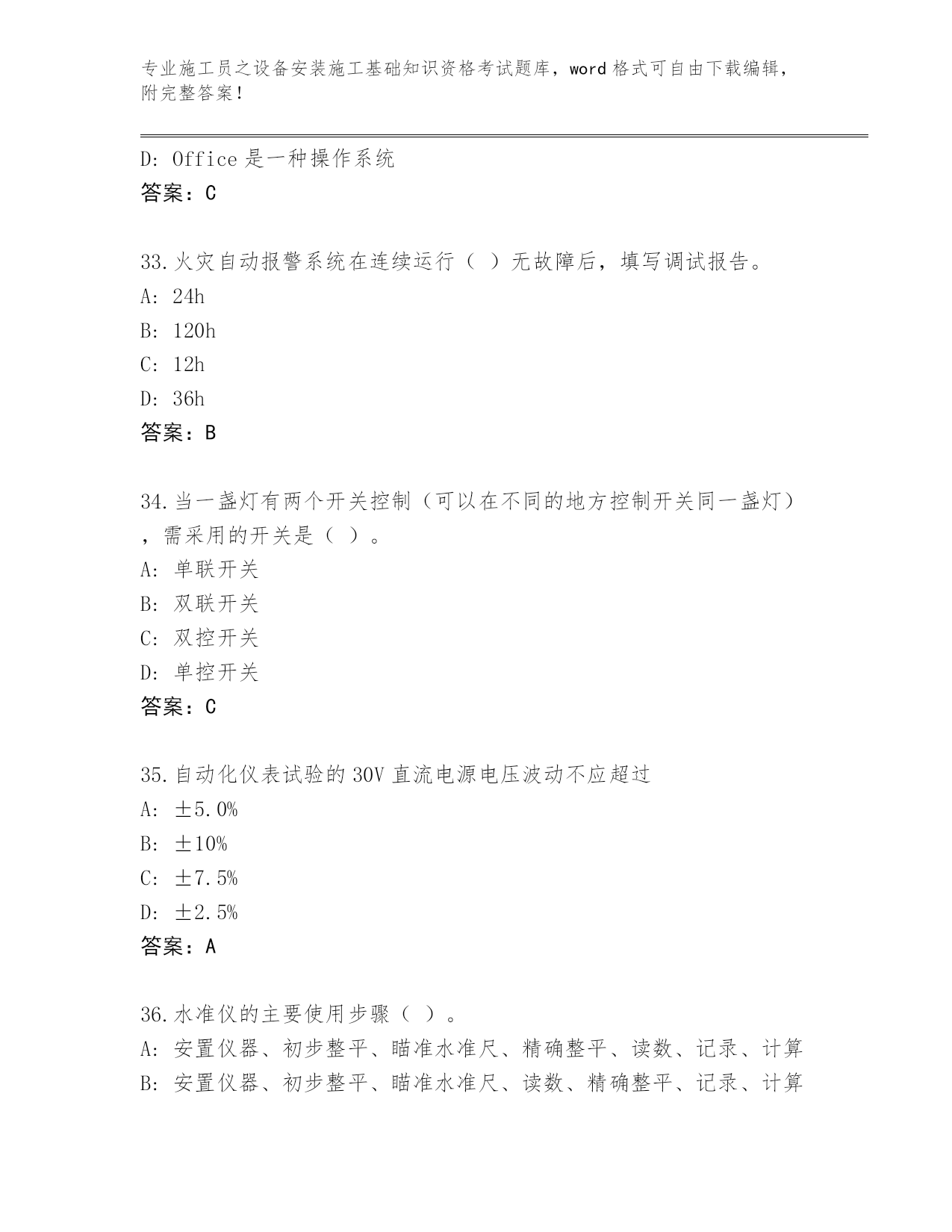 专业施工员之设备安装施工基础知识资格考试题库，word 格式可自由下载编辑，附完整答案！

D: Office 是一种操作系统
答案：C

33.火灾自动报警系统在连续运行（ ）无故障后，填写调试报告。
A: 24h
B: 120h
C: 12h
D: 36h
答案：B

34.当一盏灯有两个开关控制（可以在不同的地方控制开关同一盏灯），需采用的开关是（ ）。
A: 单联开关
B: 双联开关
C: 双控开关
D: 单控开关
答案：C

35.自动化仪表试验的 30V 直流电源电压波动不应超过
A: ±5.0%
B: ±10%
C: ±7.5%
D: ±2.5%
答案：A

36.水准仪的主要使用步骤（ ）。
A: 安置仪器、初步整平、瞄准水准尺、精确整平、读数、记录、计算
B: 安置仪器、初步整平、瞄准水准尺、读数、精确整平、记录、计算